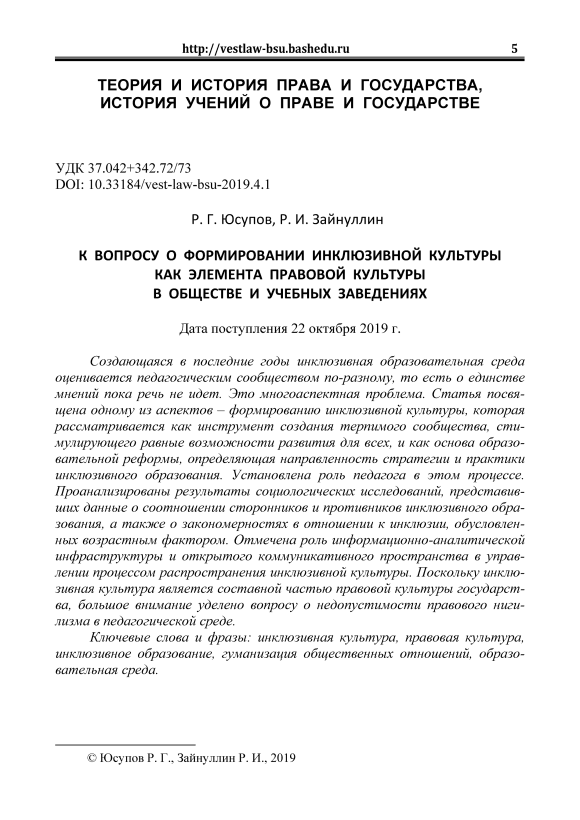 http://vestlaw-bsu.bashedu.ru 5

ТЕОРИЯ И ИСТОРИЯ ПРАВА И ГОСУДАРСТВА, ИСТОРИЯ УЧЕНИЙ О ПРАВЕ И ГОСУДАРСТВЕ

УДК 37.042+342.72/73
DOI: 10.33184/vest-law-bsu-2019.4.1

Р. Г. Юсупов, Р. И. Зайнуллин

К ВОПРОСУ О ФОРМИРОВАНИИ ИНКЛЮЗИВНОЙ КУЛЬТУРЫ КАК ЭЛЕМЕНТА ПРАВОВОЙ КУЛЬТУРЫ В ОБЩЕСТВЕ И УЧЕБНЫХ ЗАВЕДЕНИЯХ

Дата поступления 22 октября 2019 г.

Создающаяся в последние годы инклюзивная образовательная среда оценивается педагогическим сообществом по-разному, то есть о единстве мнений пока речь не идет. Это многоаспектная проблема. Статья посвящена одному из аспектов – формированию инклюзивной культуры, которая рассматривается как инструмент создания терпимого сообщества, стимулирующего равные возможности развития для всех, и как основа образовательной реформы, определяющая направленность стратегии и практики инклюзивного образования. Установлена роль педагога в этом процессе. Проанализированы результаты социологических исследований, представивших данные о соотношении сторонников и противников инклюзивного образования, а также о закономерностях в отношении к инклюзии, обусловленных возрастным фактором. Отмечена роль информационно-аналитической инфраструктуры и открытого коммуникативного пространства в управлении процессом распространения инклюзивной культуры. Поскольку инклюзивная культура является составной частью правовой культуры государства, большое внимание уделено вопросу о недопустимости правового нигилизма в педагогической среде.

Ключевые слова и фразы: инклюзивная культура, правовая культура, инклюзивное образование, гуманизация общественных отношений, образовательная среда.

© Юсупов Р. Г., Зайнуллин Р. И., 2019